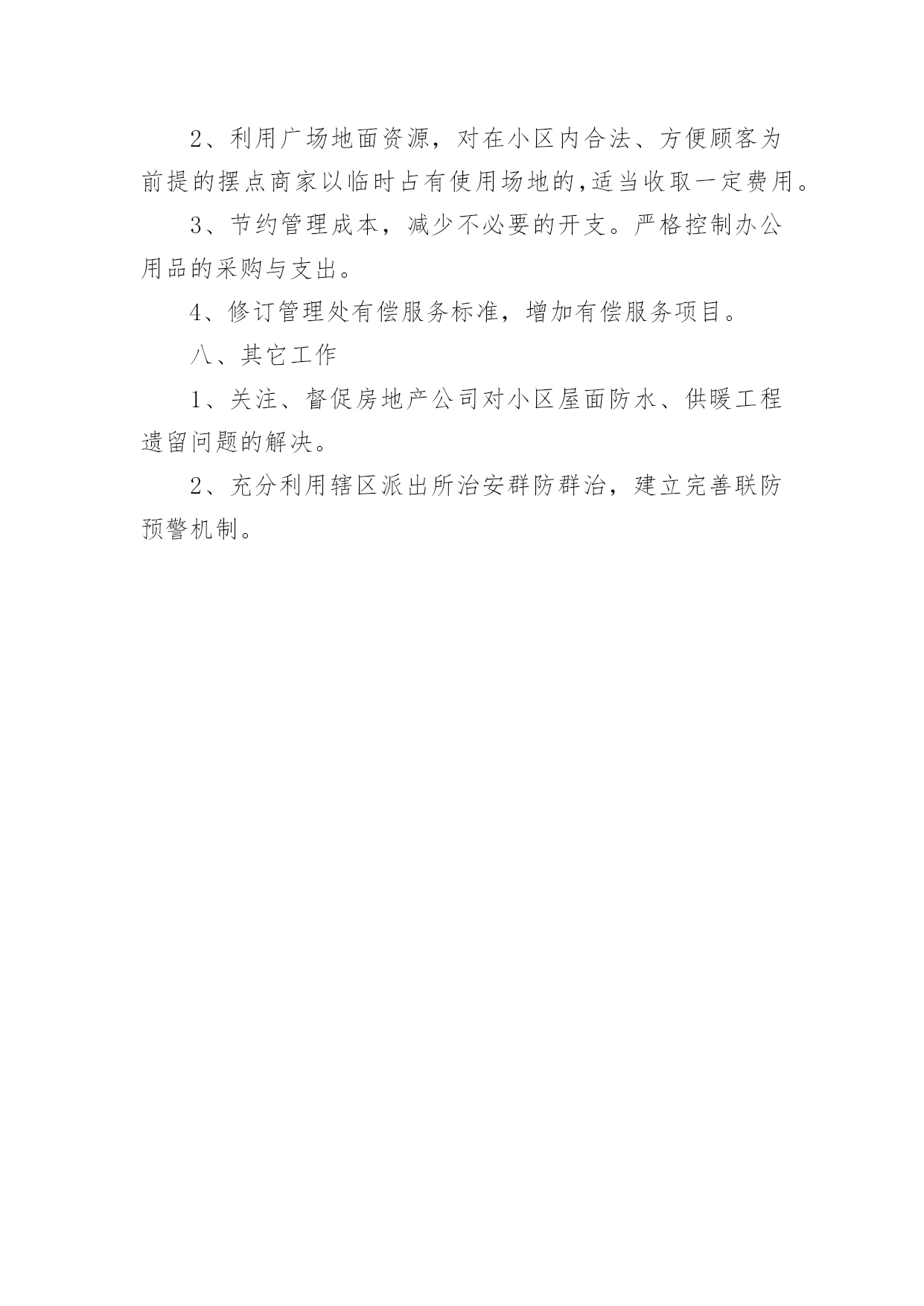 2、利用广场地面资源，对在小区内合法、方便顾客为前提的摆点商家以临时占有使用场地的,适当收取一定费用。

3、节约管理成本，减少不必要的开支。严格控制办公用品的采购与支出。

4、修订管理处有偿服务标准，增加有偿服务项目。

八、其它工作

1、关注、督促房地产公司对小区屋面防水、供暖工程遗留问题的解决。

2、充分利用辖区派出所治安群防群治，建立完善联防预警机制。